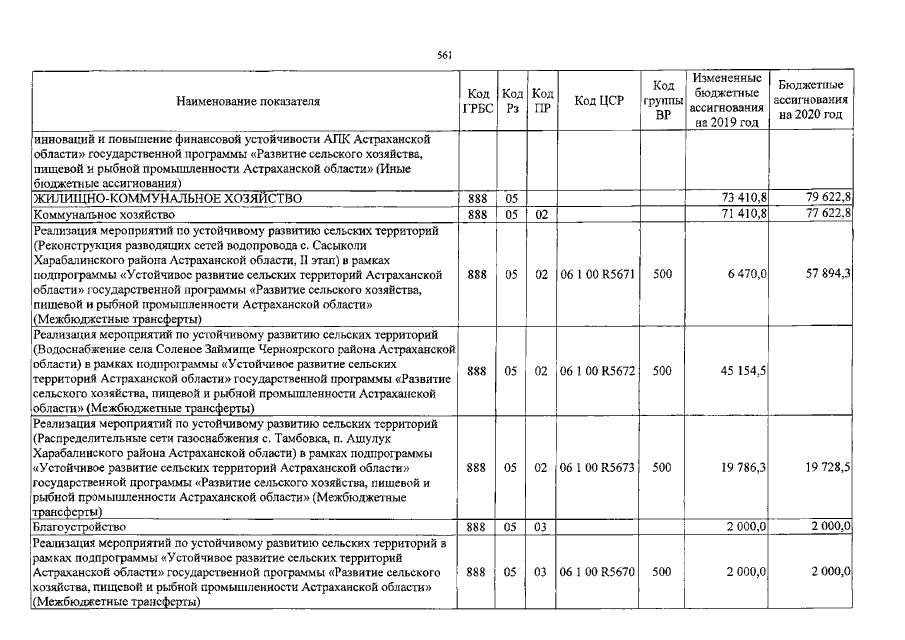 561

| Наименование показателя | Код ГРБС | Код Рз | Код ПР | Код ЦСР | Код группы ВР | Измененные бюджетные ассигнования на 2019 год | Бюджетные ассигнования на 2020 год |
|---|---|---|---|---|---|---|---|
| инноваций и повышение финансовой устойчивости АПК Астраханской области» государственной программы «Развитие сельского хозяйства, пищевой и рыбной промышленности Астраханской области» (Иные бюджетные ассигнования) | | | | | | | |
| ЖИЛИЩНО-КОММУНАЛЬНОЕ ХОЗЯЙСТВО | 888 | 05 | | | | 73 410,8 | 79 622,8 |
| Коммунальное хозяйство | 888 | 05 | 02 | | | 71 410,8 | 77 622,8 |
| Реализация мероприятий по устойчивому развитию сельских территорий (Реконструкция разводящих сетей водопровода с. Сасыколи Харабалинского района Астраханской области, II этап) в рамках подпрограммы «Устойчивое развитие сельских территорий Астраханской области» государственной программы «Развитие сельского хозяйства, пищевой и рыбной промышленности Астраханской области» (Межбюджетные трансферты) | 888 | 05 | 02 | 06 1 00 R5671 | 500 | 6 470,0 | 57 894,3 |
| Реализация мероприятий по устойчивому развитию сельских территорий (Водоснабжение села Соленое Займище Черноярского района Астраханской области) в рамках подпрограммы «Устойчивое развитие сельских территорий Астраханской области» государственной программы «Развитие сельского хозяйства, пищевой и рыбной промышленности Астраханской области» (Межбюджетные трансферты) | 888 | 05 | 02 | 06 1 00 R5672 | 500 | 45 154,5 | |
| Реализация мероприятий по устойчивому развитию сельских территорий (Распределительные сети газоснабжения с. Тамбовка, п. Ашулук Харабалинского района Астраханской области) в рамках подпрограммы «Устойчивое развитие сельских территорий Астраханской области» государственной программы «Развитие сельского хозяйства, пищевой и рыбной промышленности Астраханской области» (Межбюджетные трансферты) | 888 | 05 | 02 | 06 1 00 R5673 | 500 | 19 786,3 | 19 728,5 |
| Благоустройство | 888 | 05 | 03 | | | 2 000,0 | 2 000,0 |
| Реализация мероприятий по устойчивому развитию сельских территорий в рамках подпрограммы «Устойчивое развитие сельских территорий Астраханской области» государственной программы «Развитие сельского хозяйства, пищевой и рыбной промышленности Астраханской области» (Межбюджетные трансферты) | 888 | 05 | 03 | 06 1 00 R5670 | 500 | 2 000,0 | 2 000,0 |